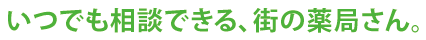 いつでも相談できる、街の薬局さん。